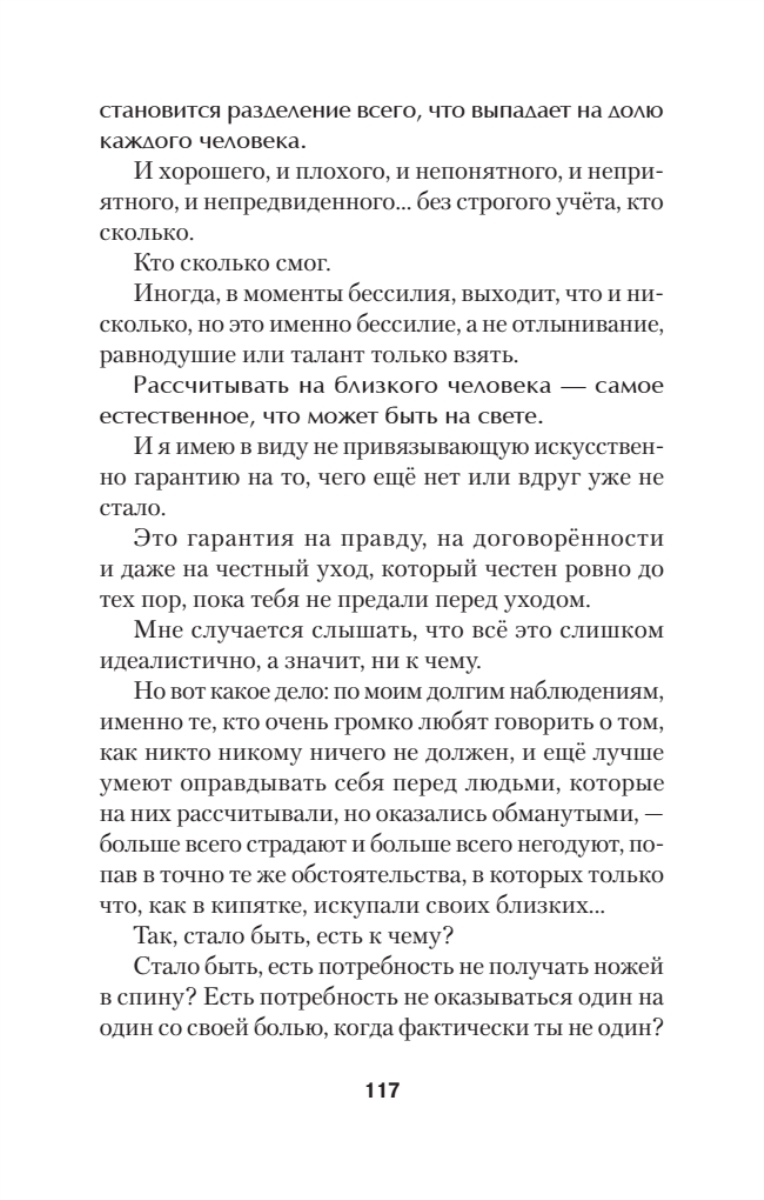 становится разделение всего, что выпадает на долю каждого человека.

И хорошего, и плохого, и непонятного, и неприятного, и непредвиденного... без строгого учёта, кто сколько.

Кто сколько смог.

Иногда, в моменты бессилия, выходит, что и нисколько, но это именно бессилие, а не отлынивание, равнодушие или талант только взять.

Рассчитывать на близкого человека — самое естественное, что может быть на свете.

И я имею в виду не привязывающую искусственно гарантию на то, чего ещё нет или вдруг уже не стало.

Это гарантия на правду, на договорённости и даже на честный уход, который честен ровно до тех пор, пока тебя не предали перед уходом.

Мне случается слышать, что всё это слишком идеалистично, а значит, ни к чему.

Но вот какое дело: по моим долгим наблюдениям, именно те, кто очень громко любят говорить о том, как никто никому ничего не должен, и ещё лучше умеют оправдывать себя перед людьми, которые на них рассчитывали, но оказались обманутыми, — больше всего страдают и больше всего негодуют, попав в точно те же обстоятельства, в которых только что, как в кипятке, искупали своих близких...

Так, стало быть, есть к чему?

Стало быть, есть потребность не получать ножей в спину? Есть потребность не оказываться один на один со своей болью, когда фактически ты не один?

117